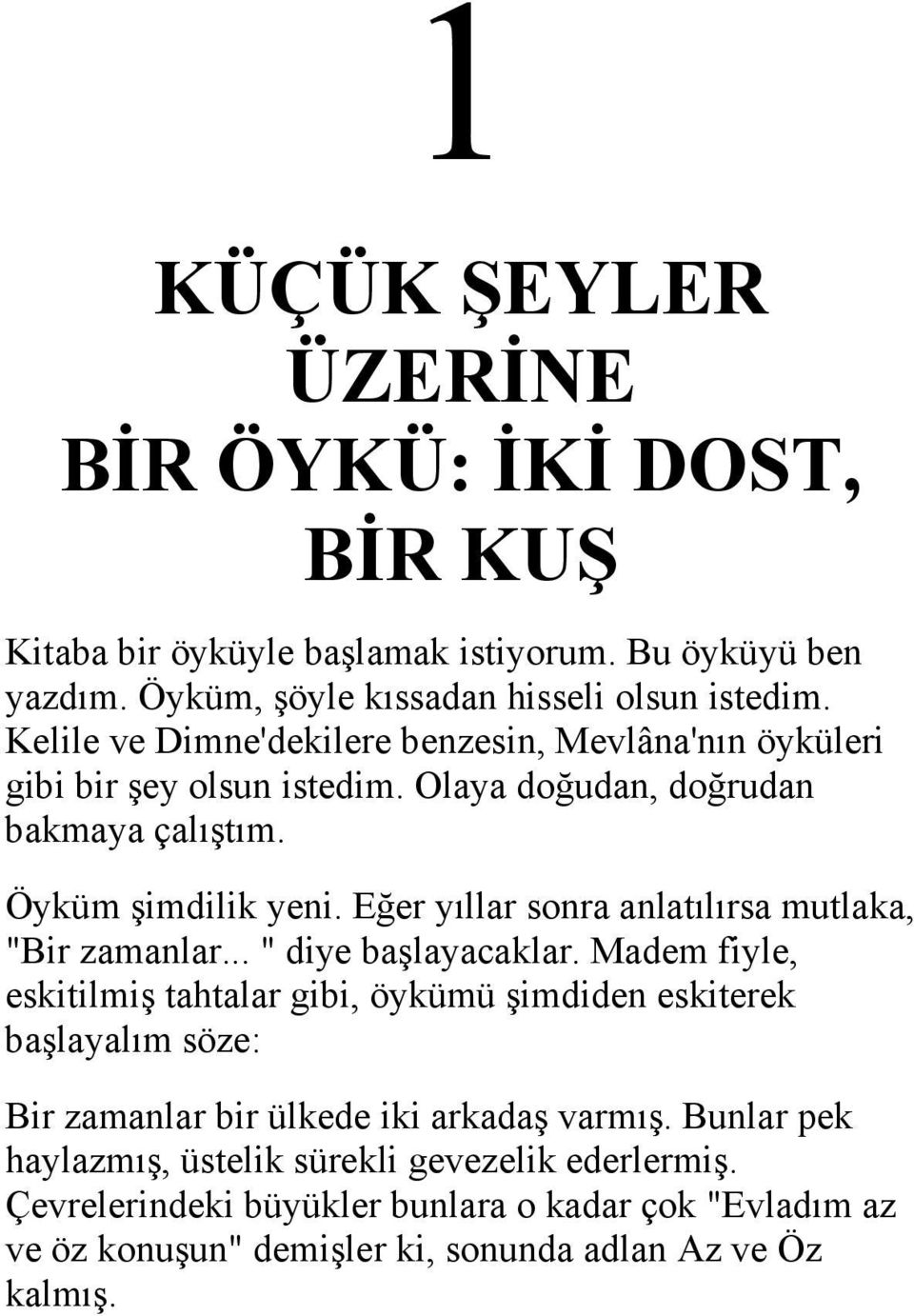 1

KÜÇÜK ŞEYLER ÜZERİNE BİR ÖYKÜ: İKİ DOST, BİR KUŞ

Kitaba bir öyküyle başlamak istiyorum. Bu öyküyü ben yazdım. Öyküm, şöyle kıssadan hisseli olsun istedim. Kelile ve Dimne'dekilere benzesin, Mevlâna'nın öyküleri gibi bir şey olsun istedim. Olaya doğudan, doğrudan bakmaya çalıştım.

Öyküm şimdilik yeni. Eğer yıllar sonra anlatılırsa mutlaka, "Bir zamanlar... " diye başlayacaklar. Madem fiyle, eskitilmiş tahtalar gibi, öykümü şimdiden eskiterek başlayalım söze:

Bir zamanlar bir ülkede iki arkadaş varmış. Bunlar pek haylazmış, üstelik sürekli gevezelik ederlermiş. Çevrelerindeki büyükler bunlara o kadar çok "Evladım az ve öz konuşun" demişler ki, sonunda adlan Az ve Öz kalmış.